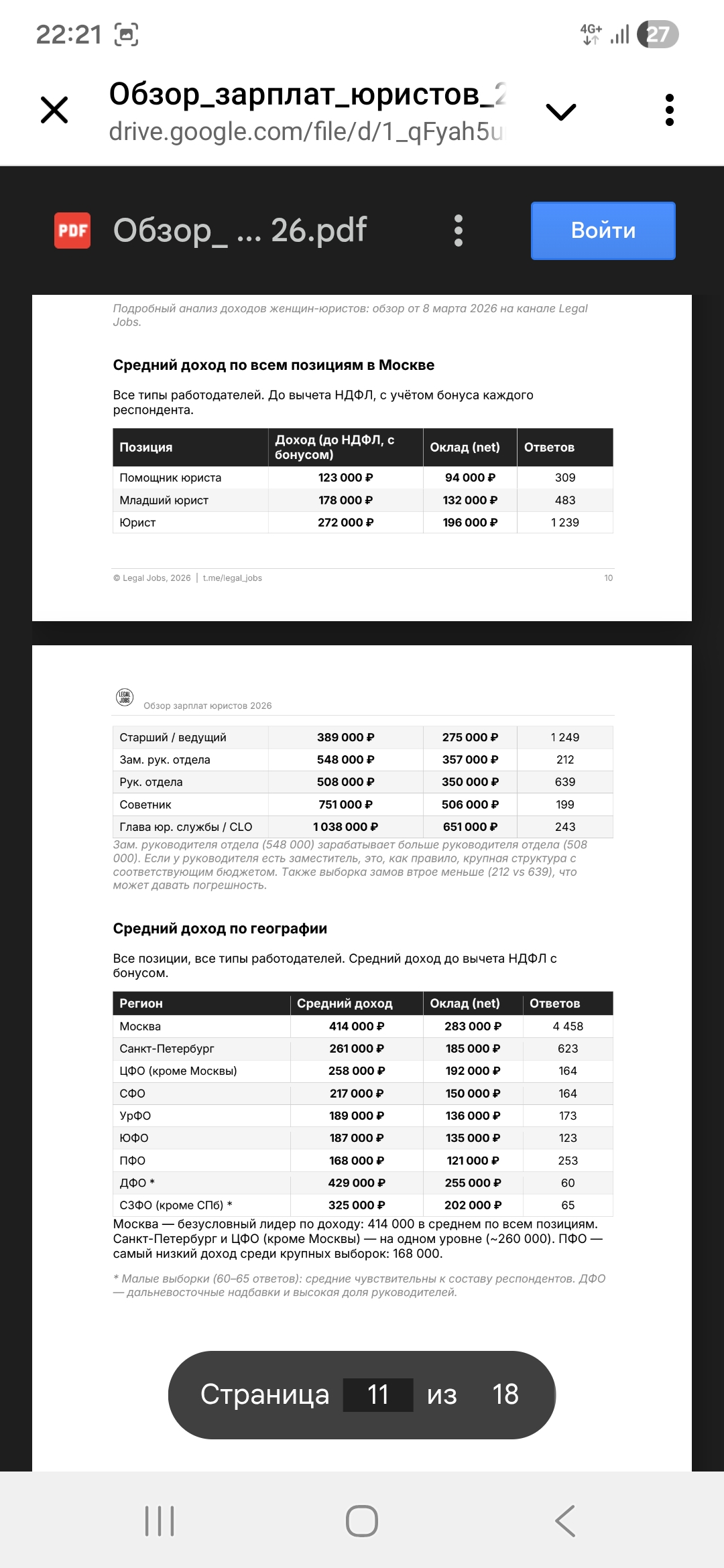 22:21 4G+ 27

Обзор_зарплат_юристов_2
drive.google.com/file/d/1_qFyah5u

PDF Обзор_ ... 26.pdf

Войти

Подробный анализ доходов женщин-юристов: обзор от 8 марта 2026 на канале Legal Jobs.

Средний доход по всем позициям в Москве

Все типы работодателей. До вычета НДФЛ, с учётом бонуса каждого респондента.

| Позиция | Доход (до НДФЛ, с бонусом) | Оклад (net) | Ответов |
|---|---|---|---|
| Помощник юриста | 123 000 ₽ | 94 000 ₽ | 309 |
| Младший юрист | 178 000 ₽ | 132 000 ₽ | 483 |
| Юрист | 272 000 ₽ | 196 000 ₽ | 1 239 |

© Legal Jobs, 2026 | t.me/legal_jobs 10

LEGAL JOBS Обзор зарплат юристов 2026

| Старший / ведущий | 389 000 ₽ | 275 000 ₽ | 1 249 |
|---|---|---|---|
| Зам. рук. отдела | 548 000 ₽ | 357 000 ₽ | 212 |
| Рук. отдела | 508 000 ₽ | 350 000 ₽ | 639 |
| Советник | 751 000 ₽ | 506 000 ₽ | 199 |
| Глава юр. службы / CLO | 1 038 000 ₽ | 651 000 ₽ | 243 |

Зам. руководителя отдела (548 000) зарабатывает больше руководителя отдела (508 000). Если у руководителя есть заместитель, это, как правило, крупная структура с соответствующим бюджетом. Также выборка замов втрое меньше (212 vs 639), что может давать погрешность.

Средний доход по географии

Все позиции, все типы работодателей. Средний доход до вычета НДФЛ с бонусом.

| Регион | Средний доход | Оклад (net) | Ответов |
|---|---|---|---|
| Москва | 414 000 ₽ | 283 000 ₽ | 4 458 |
| Санкт-Петербург | 261 000 ₽ | 185 000 ₽ | 623 |
| ЦФО (кроме Москвы) | 258 000 ₽ | 192 000 ₽ | 164 |
| СФО | 217 000 ₽ | 150 000 ₽ | 164 |
| УрФО | 189 000 ₽ | 136 000 ₽ | 173 |
| ЮФО | 187 000 ₽ | 135 000 ₽ | 123 |
| ПФО | 168 000 ₽ | 121 000 ₽ | 253 |
| ДФО * | 429 000 ₽ | 255 000 ₽ | 60 |
| СЗФО (кроме СПб) * | 325 000 ₽ | 202 000 ₽ | 65 |

Москва — безусловный лидер по доходу: 414 000 в среднем по всем позициям. Санкт-Петербург и ЦФО (кроме Москвы) — на одном уровне (~260 000). ПФО — самый низкий доход среди крупных выборок: 168 000.

* Малые выборки (60–65 ответов): средние чувствительны к составу респондентов. ДФО — дальневосточные надбавки и высокая доля руководителей.

Страница 11 из 18